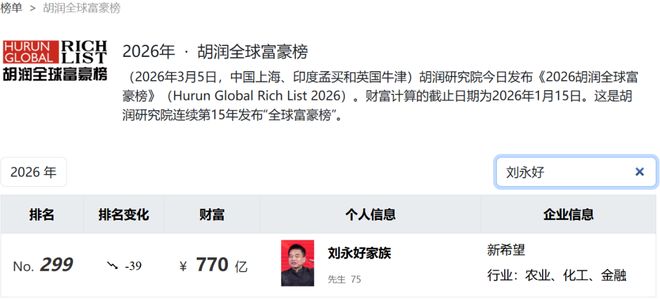 榜单 > 胡润全球富豪榜

HURUN GLOBAL RICH LIST 胡润全球富豪榜

2026年 · 胡润全球富豪榜

（2026年3月5日，中国上海、印度孟买和英国牛津）胡润研究院今日发布《2026胡润全球富豪榜》（Hurun Global Rich List 2026）。财富计算的截止日期为2026年1月15日。这是胡润研究院连续第15年发布“全球富豪榜”。

2026 年

刘永好 ×

| 排名 | 排名变化 | 财富 | 个人信息 | 企业信息 |
|---|---|---|---|---|
| No. 299 | -39 | ￥ 770 亿 | 刘永好家族 先生 75 | 新希望 行业：农业、化工、金融 |